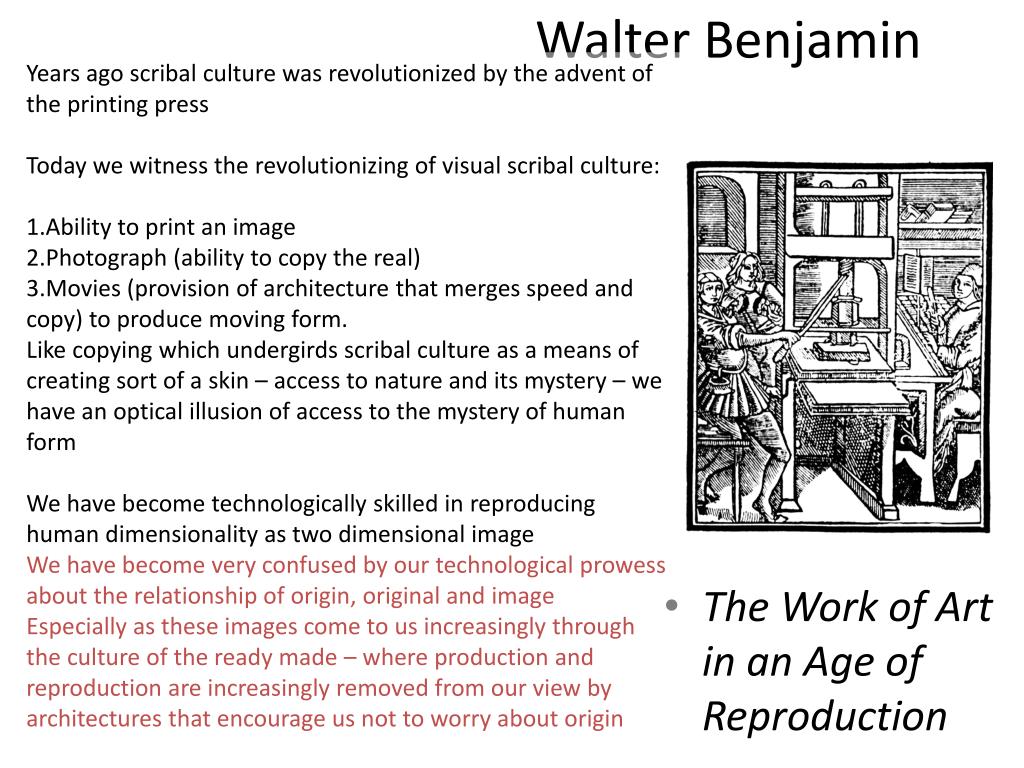 Walter Benjamin

Years ago scribal culture was revolutionized by the advent of the printing press

Today we witness the revolutionizing of visual scribal culture:

1.Ability to print an image
2.Photograph (ability to copy the real)
3.Movies (provision of architecture that merges speed and copy) to produce moving form.
Like copying which undergirds scribal culture as a means of creating sort of a skin – access to nature and its mystery – we have an optical illusion of access to the mystery of human form

We have become technologically skilled in reproducing human dimensionality as two dimensional image
We have become very confused by our technological prowess about the relationship of origin, original and image
Especially as these images come to us increasingly through the culture of the ready made – where production and reproduction are increasingly removed from our view by architectures that encourage us not to worry about origin

• The Work of Art in an Age of Reproduction